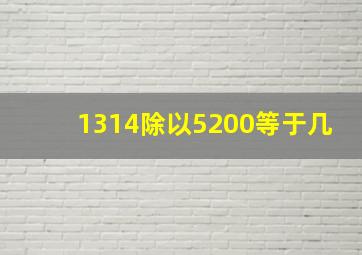 1314除以5200等于几